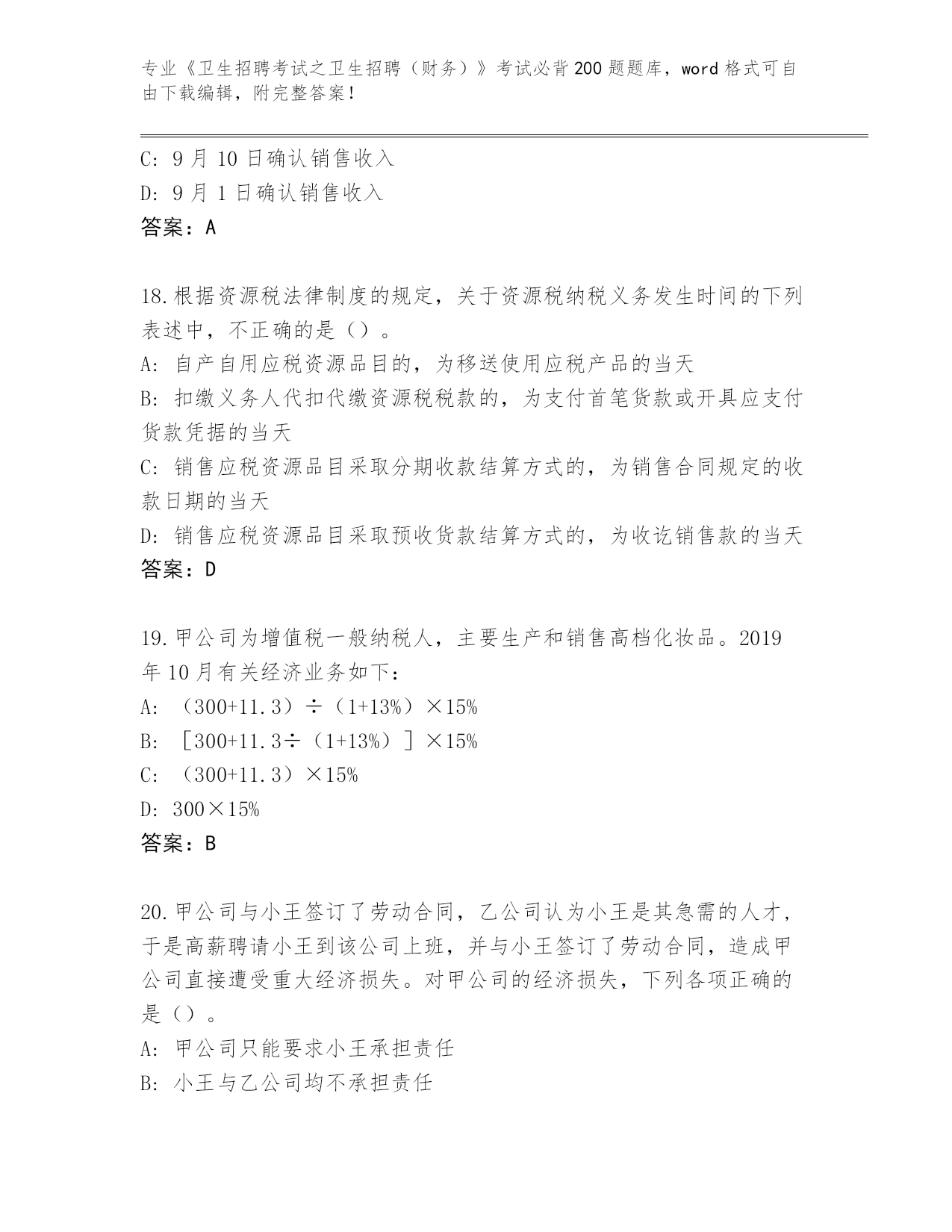 专业《卫生招聘考试之卫生招聘（财务）》考试必背200题题库，word格式可自由下载编辑，附完整答案！

C: 9月10日确认销售收入
D: 9月1日确认销售收入
答案：A

18.根据资源税法律制度的规定，关于资源税纳税义务发生时间的下列表述中，不正确的是（）。
A: 自产自用应税资源品目的，为移送使用应税产品的当天
B: 扣缴义务人代扣代缴资源税税款的，为支付首笔货款或开具应支付货款凭据的当天
C: 销售应税资源品目采取分期收款结算方式的，为销售合同规定的收款日期的当天
D: 销售应税资源品目采取预收货款结算方式的，为收讫销售款的当天
答案：D

19.甲公司为增值税一般纳税人，主要生产和销售高档化妆品。2019年10月有关经济业务如下：
A: （300+11.3）÷（1+13%）×15%
B: ［300+11.3÷（1+13%）］×15%
C: （300+11.3）×15%
D: 300×15%
答案：B

20.甲公司与小王签订了劳动合同，乙公司认为小王是其急需的人才，于是高薪聘请小王到该公司上班，并与小王签订了劳动合同，造成甲公司直接遭受重大经济损失。对甲公司的经济损失，下列各项正确的是（）。
A: 甲公司只能要求小王承担责任
B: 小王与乙公司均不承担责任